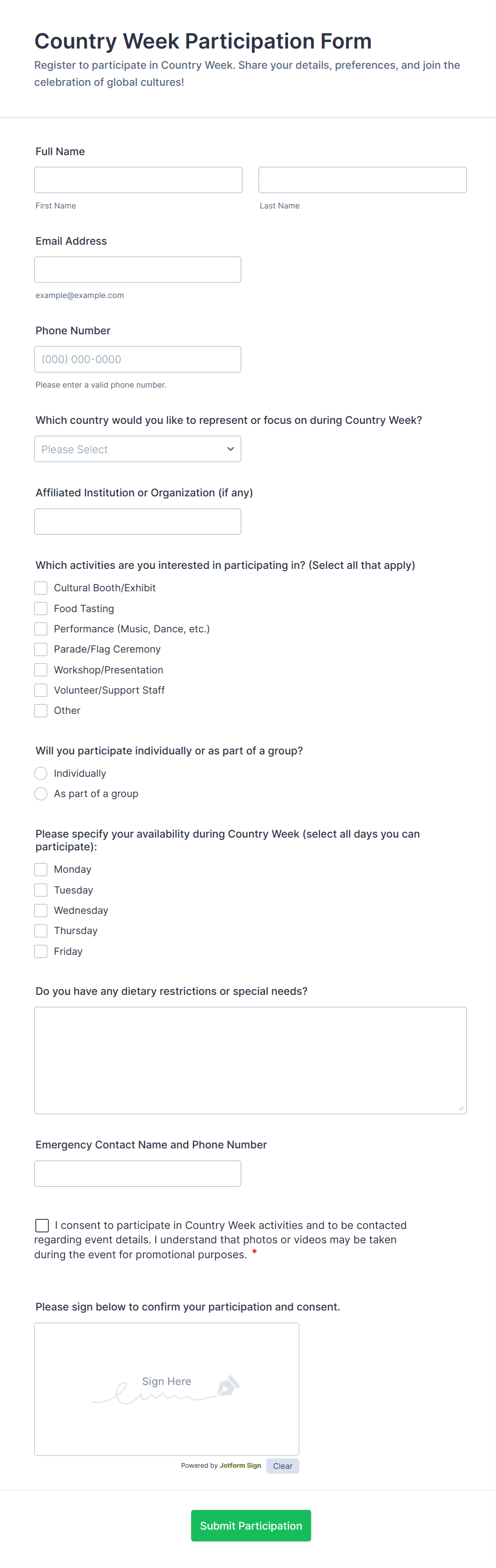 Country Week Participation Form

Register to participate in Country Week. Share your details, preferences, and join the celebration of global cultures!

Full Name

First Name

Last Name

Email Address

example@example.com

Phone Number

(000) 000-0000

Please enter a valid phone number.

Which country would you like to represent or focus on during Country Week?

Please Select

Affiliated Institution or Organization (if any)

Which activities are you interested in participating in? (Select all that apply)

Cultural Booth/Exhibit
Food Tasting
Performance (Music, Dance, etc.)
Parade/Flag Ceremony
Workshop/Presentation
Volunteer/Support Staff
Other

Will you participate individually or as part of a group?

Individually
As part of a group

Please specify your availability during Country Week (select all days you can participate):

Monday
Tuesday
Wednesday
Thursday
Friday

Do you have any dietary restrictions or special needs?

Emergency Contact Name and Phone Number

I consent to participate in Country Week activities and to be contacted regarding event details. I understand that photos or videos may be taken during the event for promotional purposes. *

Please sign below to confirm your participation and consent.

Sign Here

Powered by Jotform Sign

Clear

Submit Participation